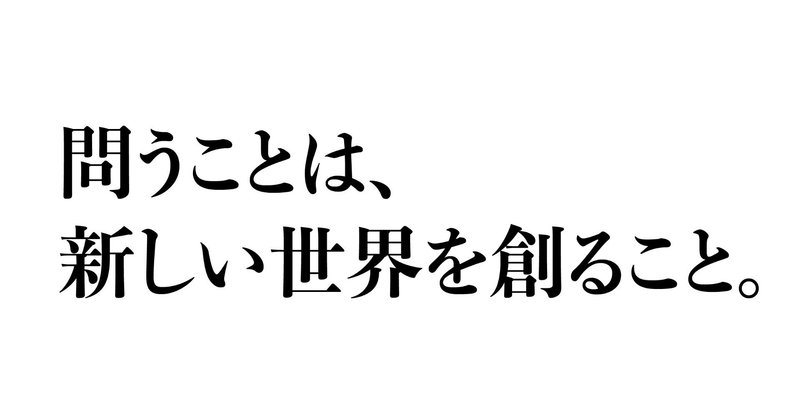 問うことは、
新しい世界を創ること。